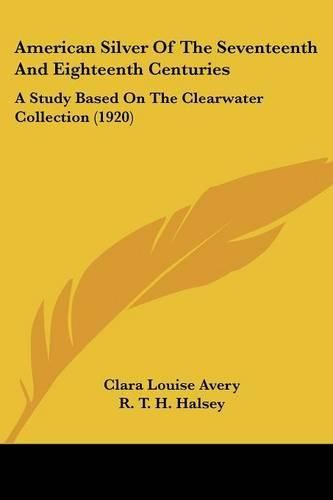 American Silver Of The Seventeenth And Eighteenth Centuries

A Study Based On The Clearwater Collection (1920)

Clara Louise Avery
R. T. H. Halsey